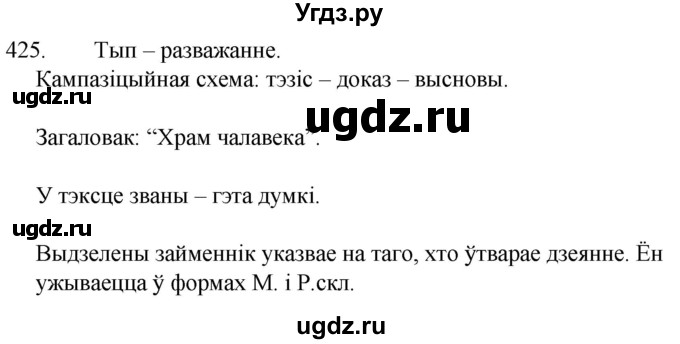 Угдз.ру

425. Тып – разважанне.

Кампазіцыйная схема: тэзіс – доказ – высновы.

ugdz.ru

ugdz.ru

Загаловак: “Храм чалавека”.

У тэксце званы – гэта думкі.

ugdz.ru

Выдзелены займеннік указвае на таго, хто ўтварае дзеянне. Ён ужываецца ў формах М. і Р.скл.

ugdz.ru